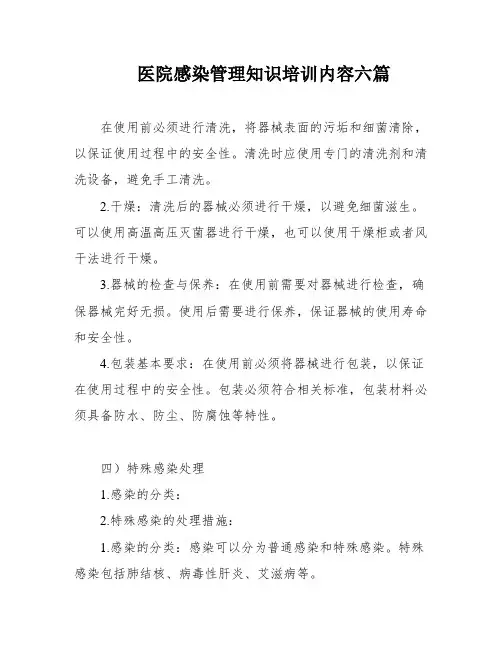 医院感染管理知识培训内容六篇

在使用前必须进行清洗，将器械表面的污垢和细菌清除，以保证使用过程中的安全性。清洗时应使用专门的清洗剂和清洗设备，避免手工清洗。

2.干燥：清洗后的器械必须进行干燥，以避免细菌滋生。可以使用高温高压灭菌器进行干燥，也可以使用干燥柜或者风干法进行干燥。

3.器械的检查与保养：在使用前需要对器械进行检查，确保器械完好无损。使用后需要进行保养，保证器械的使用寿命和安全性。

4.包装基本要求：在使用前必须将器械进行包装，以保证在使用过程中的安全性。包装必须符合相关标准，包装材料必须具备防水、防尘、防腐蚀等特性。

四）特殊感染处理

1.感染的分类：

2.特殊感染的处理措施：

1.感染的分类：感染可以分为普通感染和特殊感染。特殊感染包括肺结核、病毒性肝炎、艾滋病等。